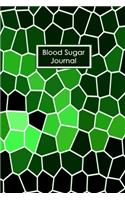 Blood Sugar
Journal